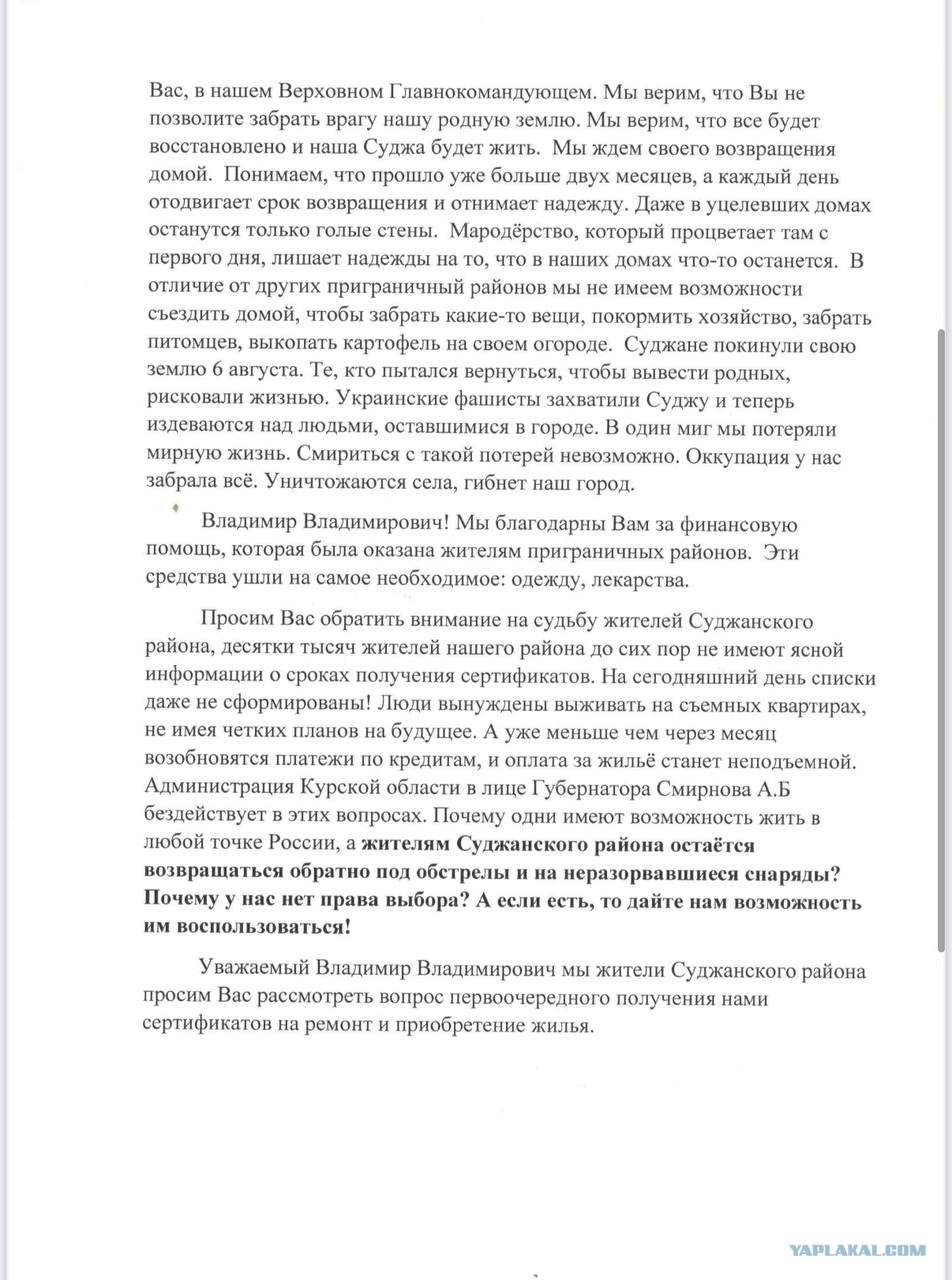 Вас, в нашем Верховном Главнокомандующем. Мы верим, что Вы не позволите забрать врагу нашу родную землю. Мы верим, что все будет восстановлено и наша Суджа будет жить. Мы ждем своего возвращения домой. Понимаем, что прошло уже больше двух месяцев, а каждый день отодвигает срок возвращения и отнимает надежду. Даже в уцелевших домах останутся только голые стены. Мародёрство, который процветает там с первого дня, лишает надежды на то, что в наших домах что-то останется. В отличие от других приграничный районов мы не имеем возможности съездить домой, чтобы забрать какие-то вещи, покормить хозяйство, забрать питомцев, выкопать картофель на своем огороде. Суджане покинули свою землю 6 августа. Те, кто пытался вернуться, чтобы вывести родных, рисковали жизнью. Украинские фашисты захватили Суджу и теперь издеваются над людьми, оставшимися в городе. В один миг мы потеряли мирную жизнь. Смириться с такой потерей невозможно. Оккупация у нас забрала всё. Уничтожаются села, гибнет наш город.

Владимир Владимирович! Мы благодарны Вам за финансовую помощь, которая была оказана жителям приграничных районов. Эти средства ушли на самое необходимое: одежду, лекарства.

Просим Вас обратить внимание на судьбу жителей Суджанского района, десятки тысяч жителей нашего района до сих пор не имеют ясной информации о сроках получения сертификатов. На сегодняшний день списки даже не сформированы! Люди вынуждены выживать на съемных квартирах, не имея четких планов на будущее. А уже меньше чем через месяц возобновятся платежи по кредитам, и оплата за жильё станет неподъемной. Администрация Курской области в лице Губернатора Смирнова А.Б бездействует в этих вопросах. Почему одни имеют возможность жить в любой точке России, а жителям Суджанского района остаётся возвращаться обратно под обстрелы и на неразорвавшиеся снаряды? Почему у нас нет права выбора? А если есть, то дайте нам возможность им воспользоваться!

Уважаемый Владимир Владимирович мы жители Суджанского района просим Вас рассмотреть вопрос первоочередного получения нами сертификатов на ремонт и приобретение жилья.

YAPLAKAL.COM